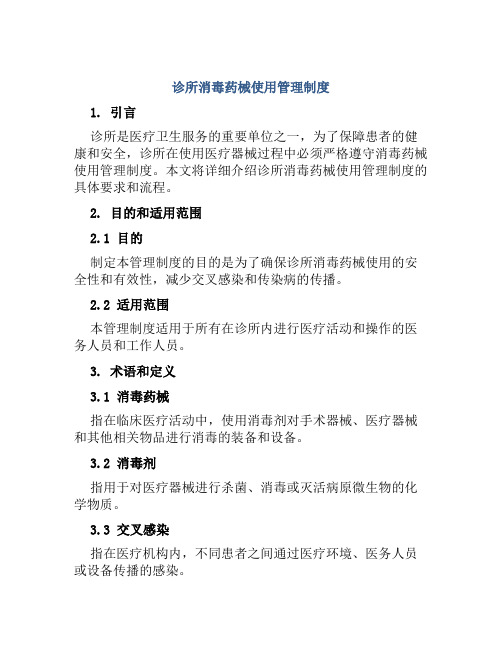 诊所消毒药械使用管理制度

1. 引言

诊所是医疗卫生服务的重要单位之一，为了保障患者的健康和安全，诊所在使用医疗器械过程中必须严格遵守消毒药械使用管理制度。本文将详细介绍诊所消毒药械使用管理制度的具体要求和流程。

2. 目的和适用范围

2.1 目的

制定本管理制度的目的是为了确保诊所消毒药械使用的安全性和有效性，减少交叉感染和传染病的传播。

2.2 适用范围

本管理制度适用于所有在诊所内进行医疗活动和操作的医务人员和工作人员。

3. 术语和定义

3.1 消毒药械

指在临床医疗活动中，使用消毒剂对手术器械、医疗器械和其他相关物品进行消毒的装备和设备。

3.2 消毒剂

指用于对医疗器械进行杀菌、消毒或灭活病原微生物的化学物质。

3.3 交叉感染

指在医疗机构内，不同患者之间通过医疗环境、医务人员或设备传播的感染。